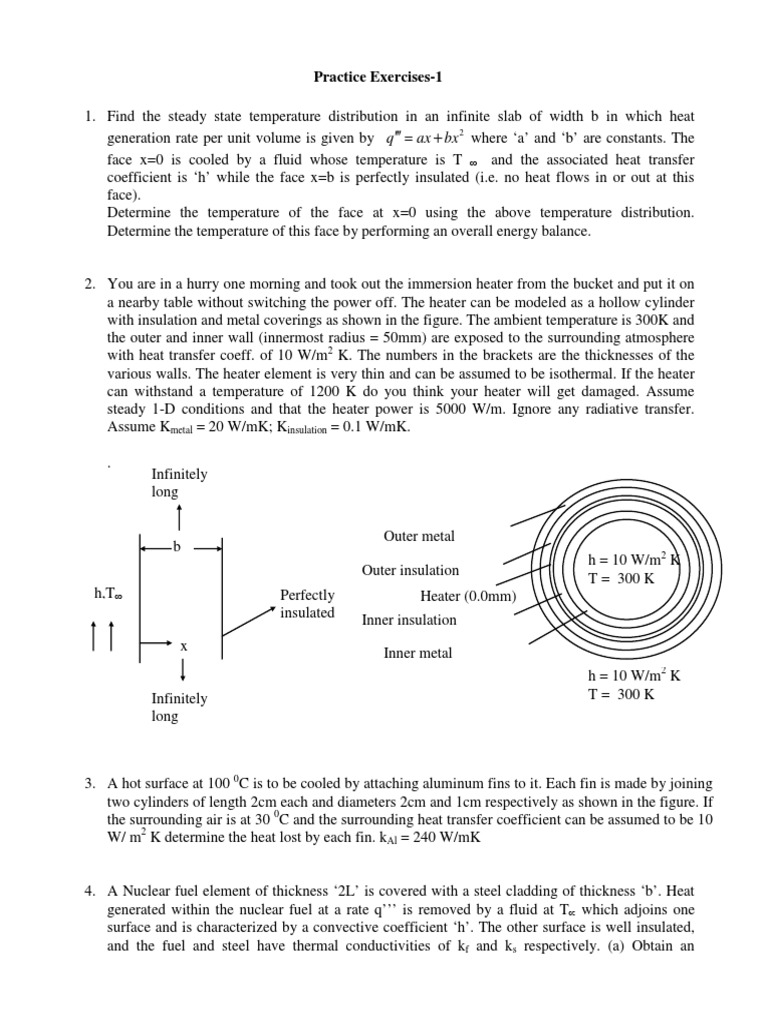 Practice Exercises-1

1. Find the steady state temperature distribution in an infinite slab of width b in which heat generation rate per unit volume is given by $q''' = ax + bx^2$ where 'a' and 'b' are constants. The face x=0 is cooled by a fluid whose temperature is T $_\infty$ and the associated heat transfer coefficient is 'h' while the face x=b is perfectly insulated (i.e. no heat flows in or out at this face).
Determine the temperature of the face at x=0 using the above temperature distribution. Determine the temperature of this face by performing an overall energy balance.

2. You are in a hurry one morning and took out the immersion heater from the bucket and put it on a nearby table without switching the power off. The heater can be modeled as a hollow cylinder with insulation and metal coverings as shown in the figure. The ambient temperature is 300K and the outer and inner wall (innermost radius = 50mm) are exposed to the surrounding atmosphere with heat transfer coeff. of 10 W/m$^2$ K. The numbers in the brackets are the thicknesses of the various walls. The heater element is very thin and can be assumed to be isothermal. If the heater can withstand a temperature of 1200 K do you think your heater will get damaged. Assume steady 1-D conditions and that the heater power is 5000 W/m. Ignore any radiative transfer. Assume K$_{metal}$ = 20 W/mK; K$_{insulation}$ = 0.1 W/mK.

.

Infinitely long

b

h.T$_\infty$

Perfectly insulated

x

Infinitely long

Outer metal

Outer insulation

Heater (0.0mm)

Inner insulation

Inner metal

h = 10 W/m$^2$ K
T = 300 K

h = 10 W/m$^2$ K
T = 300 K

3. A hot surface at 100 $^0$C is to be cooled by attaching aluminum fins to it. Each fin is made by joining two cylinders of length 2cm each and diameters 2cm and 1cm respectively as shown in the figure. If the surrounding air is at 30 $^0$C and the surrounding heat transfer coefficient can be assumed to be 10 W/ m$^2$ K determine the heat lost by each fin. k$_{Al}$ = 240 W/mK

4. A Nuclear fuel element of thickness '2L' is covered with a steel cladding of thickness 'b'. Heat generated within the nuclear fuel at a rate q''' is removed by a fluid at T$_\infty$ which adjoins one surface and is characterized by a convective coefficient 'h'. The other surface is well insulated, and the fuel and steel have thermal conductivities of k$_f$ and k$_s$ respectively. (a) Obtain an